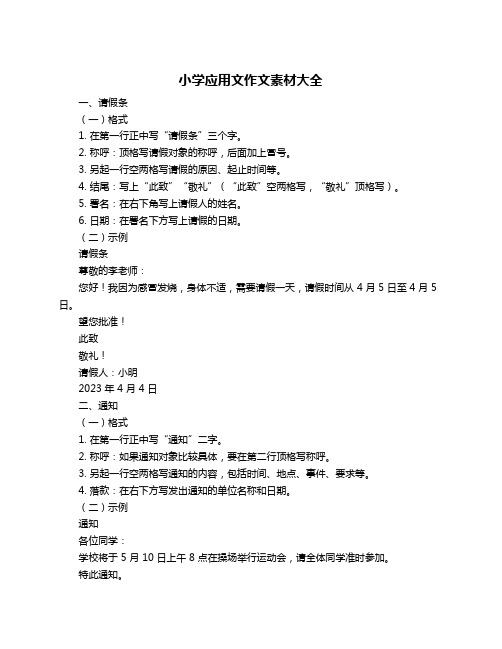 小学应用文作文素材大全

一、请假条

（一）格式

1. 在第一行正中写“请假条”三个字。

2. 称呼：顶格写请假对象的称呼，后面加上冒号。

3. 另起一行空两格写请假的原因、起止时间等。

4. 结尾：写上“此致”“敬礼”（“此致”空两格写，“敬礼”顶格写）。

5. 署名：在右下角写上请假人的姓名。

6. 日期：在署名下方写上请假的日期。

（二）示例

请假条

尊敬的李老师：

您好！我因为感冒发烧，身体不适，需要请假一天，请假时间从 4 月 5 日至 4 月 5 日。

望您批准！

此致

敬礼！

请假人：小明

2023 年 4 月 4 日

二、通知

（一）格式

1. 在第一行正中写“通知”二字。

2. 称呼：如果通知对象比较具体，要在第二行顶格写称呼。

3. 另起一行空两格写通知的内容，包括时间、地点、事件、要求等。

4. 落款：在右下方写发出通知的单位名称和日期。

（二）示例

通知

各位同学：

学校将于 5 月 10 日上午 8 点在操场举行运动会，请全体同学准时参加。

特此通知。